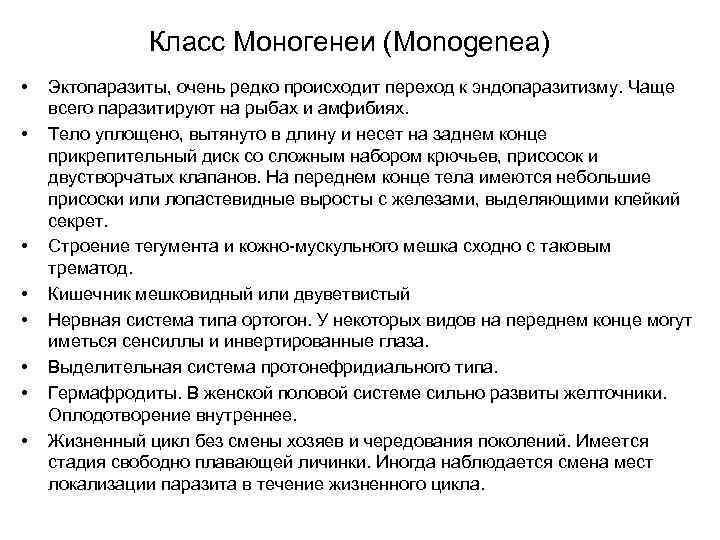 Класс Моногенеи (Monogenea)

• Эктопаразиты, очень редко происходит переход к эндопаразитизму. Чаще всего паразитируют на рыбах и амфибиях.
• Тело уплощено, вытянуто в длину и несет на заднем конце прикрепительный диск со сложным набором крючьев, присосок и двустворчатых клапанов. На переднем конце тела имеются небольшие присоски или лопастевидные выросты с железами, выделяющими клейкий секрет.
• Строение тегумента и кожно-мускульного мешка сходно с таковым трематод.
• Кишечник мешковидный или двуветвистый
• Нервная система типа ортогон. У некоторых видов на переднем конце могут иметься сенсиллы и инвертированные глаза.
• Выделительная система протонефридиального типа.
• Гермафродиты. В женской половой системе сильно развиты желточники. Оплодотворение внутреннее.
• Жизненный цикл без смены хозяев и чередования поколений. Имеется стадия свободно плавающей личинки. Иногда наблюдается смена мест локализации паразита в течение жизненного цикла.